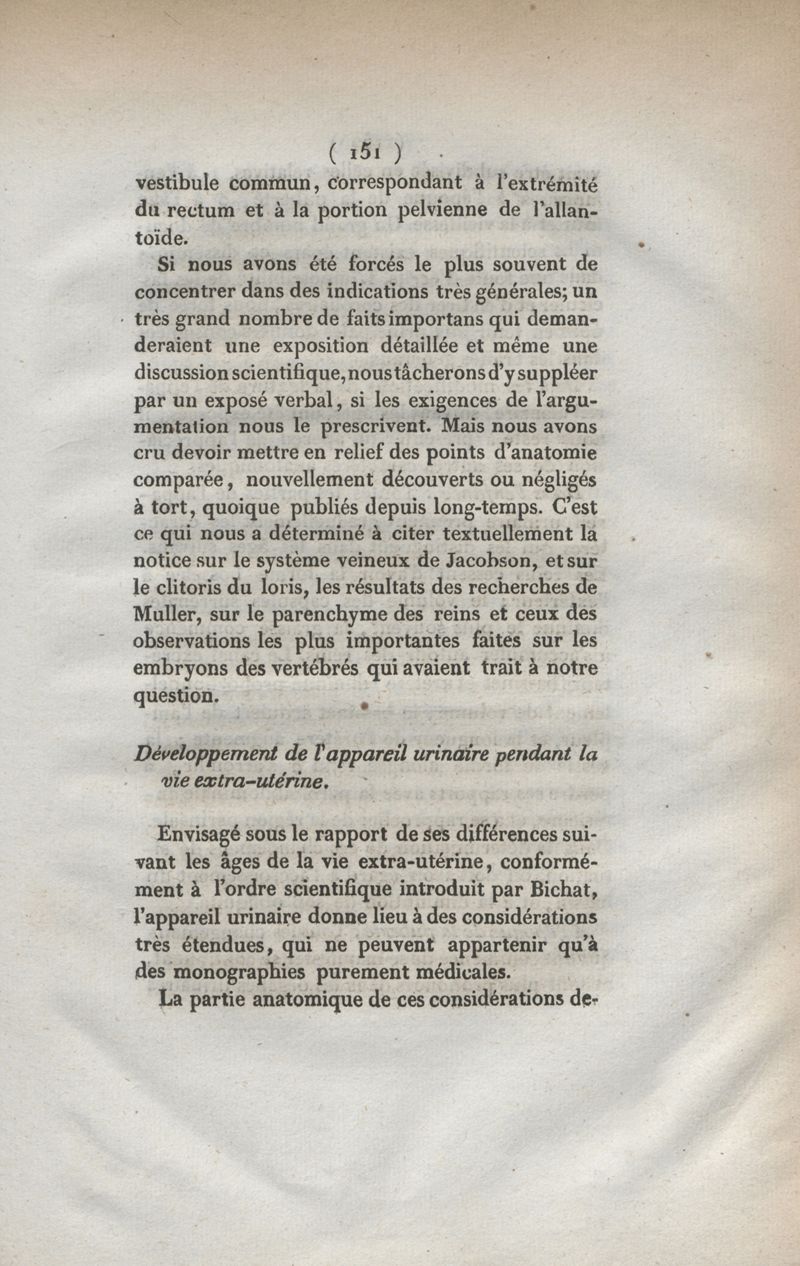 ( 151 )

vestibule commun, correspondant à l'extrémité du rectum et à la portion pelvienne de l'allantoïde.

Si nous avons été forcés le plus souvent de concentrer dans des indications très générales; un très grand nombre de faits importans qui demanderaient une exposition détaillée et même une discussion scientifique, nous tâcherons d'y suppléer par un exposé verbal, si les exigences de l'argumentation nous le prescrivent. Mais nous avons cru devoir mettre en relief des points d'anatomie comparée, nouvellement découverts ou négligés à tort, quoique publiés depuis long-temps. C'est ce qui nous a déterminé à citer textuellement la notice sur le système veineux de Jacobson, et sur le clitoris du loris, les résultats des recherches de Muller, sur le parenchyme des reins et ceux des observations les plus importantes faites sur les embryons des vertébrés qui avaient trait à notre question.

Développement de l'appareil urinaire pendant la vie extra-utérine.

Envisagé sous le rapport de ses différences suivant les âges de la vie extra-utérine, conformément à l'ordre scientifique introduit par Bichat, l'appareil urinaire donne lieu à des considérations très étendues, qui ne peuvent appartenir qu'à des monographies purement médicales.

La partie anatomique de ces considérations de-